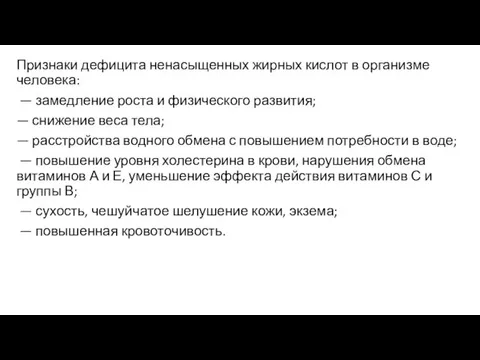 Признаки дефицита ненасыщенных жирных кислот в организме человека:

— замедление роста и физического развития;

— снижение веса тела;

— расстройства водного обмена с повышением потребности в воде;

— повышение уровня холестерина в крови, нарушения обмена витаминов А и Е, уменьшение эффекта действия витаминов С и группы В;

— сухость, чешуйчатое шелушение кожи, экзема;

— повышенная кровоточивость.